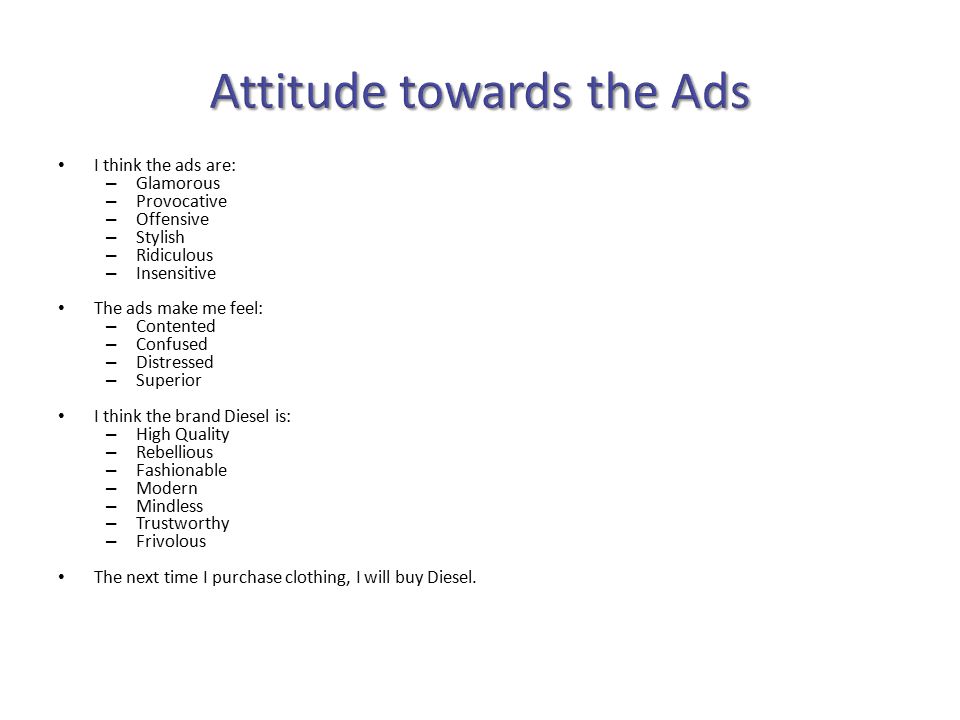 Attitude towards the Ads

• I think the ads are:
– Glamorous
– Provocative
– Offensive
– Stylish
– Ridiculous
– Insensitive

• The ads make me feel:
– Contented
– Confused
– Distressed
– Superior

• I think the brand Diesel is:
– High Quality
– Rebellious
– Fashionable
– Modern
– Mindless
– Trustworthy
– Frivolous

• The next time I purchase clothing, I will buy Diesel.